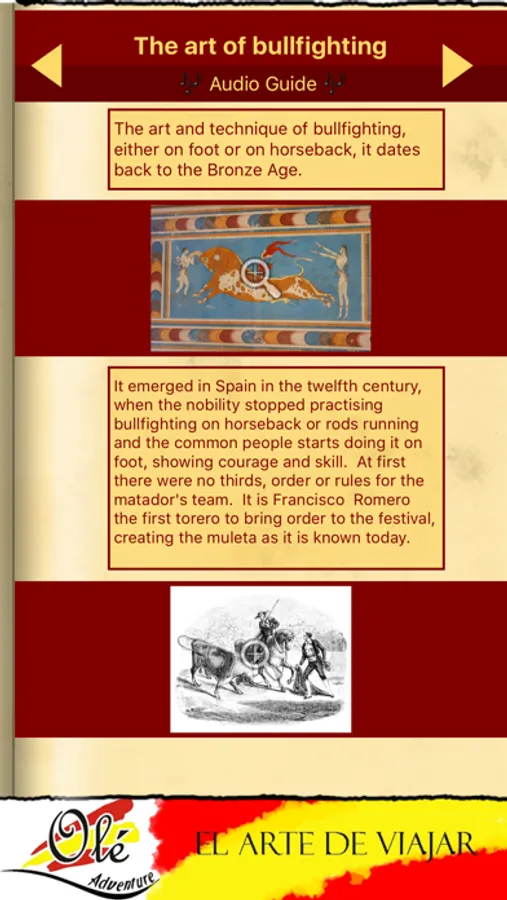 The art of bullfighting

Audio Guide

The art and technique of bullfighting, either on foot or on horseback, it dates back to the Bronze Age.

It emerged in Spain in the twelfth century, when the nobility stopped practising bullfighting on horseback or rods running and the common people starts doing it on foot, showing courage and skill. At first there were no thirds, order or rules for the matador's team. It is Francisco Romero the first torero to bring order to the festival, creating the muleta as it is known today.

Olé Adventure

EL ARTE DE VIAJAR